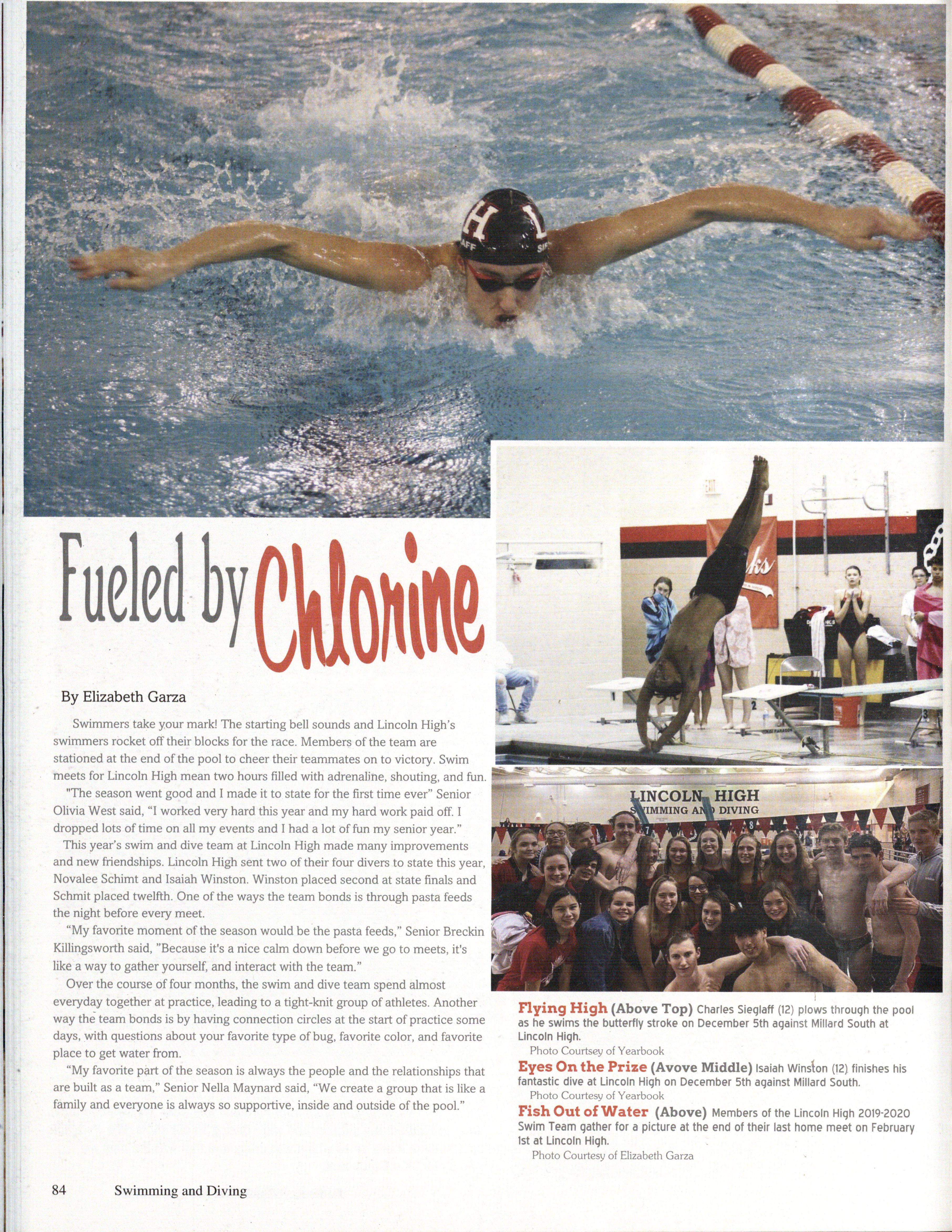 Fueled by Chlorine

By Elizabeth Garza

Swimmers take your mark! The starting bell sounds and Lincoln High's swimmers rocket off their blocks for the race. Members of the team are stationed at the end of the pool to cheer their teammates on to victory. Swim meets for Lincoln High mean two hours filled with adrenaline, shouting, and fun.

"The season went good and I made it to state for the first time ever" Senior Olivia West said, "I worked very hard this year and my hard work paid off. I dropped lots of time on all my events and I had a lot of fun my senior year."

This year's swim and dive team at Lincoln High made many improvements and new friendships. Lincoln High sent two of their four divers to state this year, Novalee Schimt and Isaiah Winston. Winston placed second at state finals and Schmit placed twelfth. One of the ways the team bonds is through pasta feeds the night before every meet.

"My favorite moment of the season would be the pasta feeds," Senior Breckin Killingsworth said, "Because it's a nice calm down before we go to meets, it's like a way to gather yourself, and interact with the team."

Over the course of four months, the swim and dive team spend almost everyday together at practice, leading to a tight-knit group of athletes. Another way the team bonds is by having connection circles at the start of practice some days, with questions about your favorite type of bug, favorite color, and favorite place to get water from.

"My favorite part of the season is always the people and the relationships that are built as a team," Senior Nella Maynard said, "We create a group that is like a family and everyone is always so supportive, inside and outside of the pool."

LINCOLN HIGH SWIMMING AND DIVING

Flying High (Above Top) Charles Sieglaff (12) plows through the pool as he swims the butterfly stroke on December 5th against Millard South at Lincoln High.
Photo Courtesy of Yearbook

Eyes On the Prize (Avove Middle) Isaiah Winston (12) finishes his fantastic dive at Lincoln High on December 5th against Millard South.
Photo Courtesy of Yearbook

Fish Out of Water (Above) Members of the Lincoln High 2019-2020 Swim Team gather for a picture at the end of their last home meet on February 1st at Lincoln High.
Photo Courtesy of Elizabeth Garza

84 Swimming and Diving